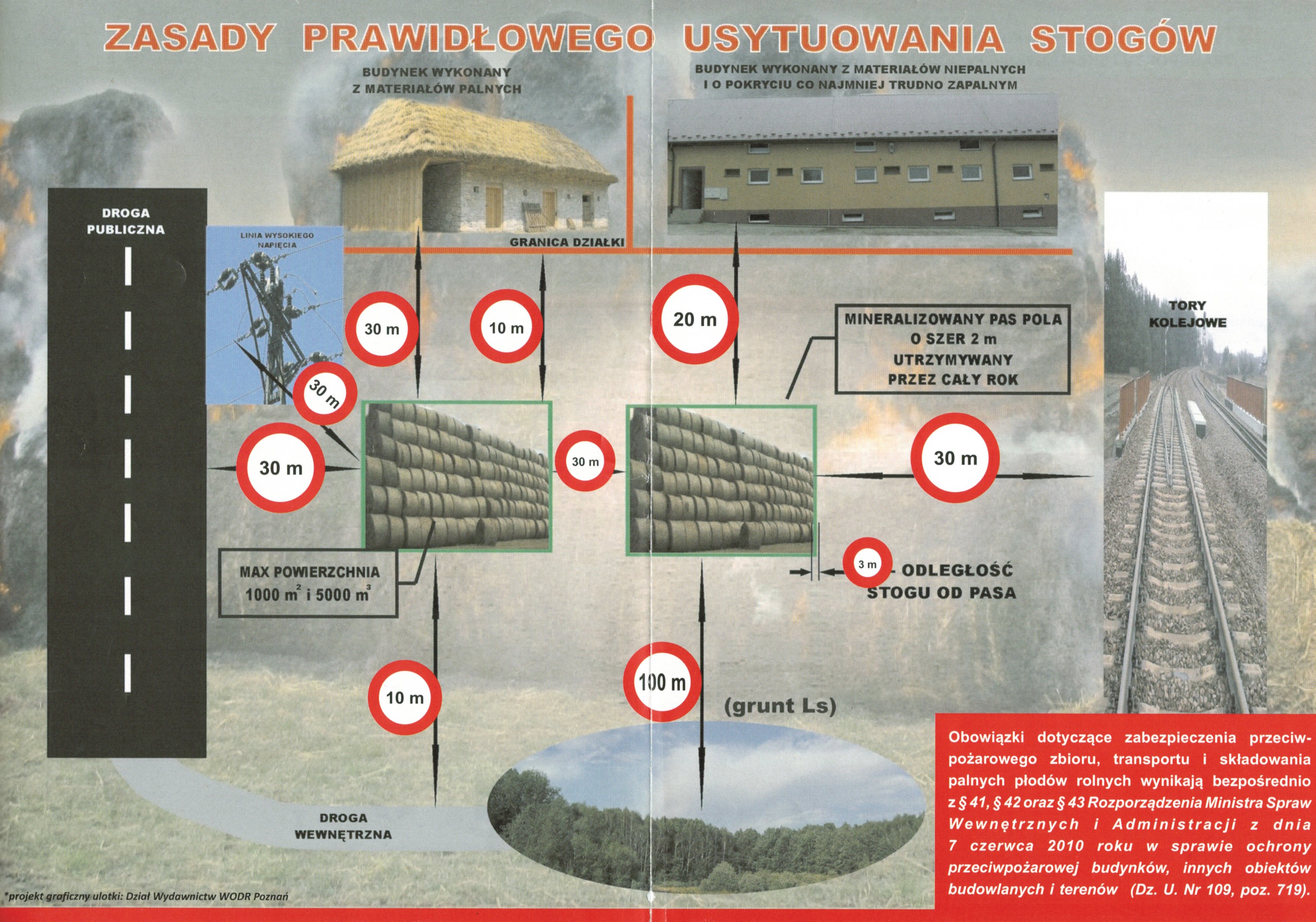 ZASADY PRAWIDŁOWEGO USYTUOWANIA STOGÓW

BUDYNEK WYKONANY Z MATERIAŁÓW PALNYCH

BUDYNEK WYKONANY Z MATERIAŁÓW NIEPALNYCH I O POKRYCIU CO NAJMNIEJ TRUDNO ZAPALNYM

DROGA PUBLICZNA

LINIA WYSOKIEGO NAPIĘCIA

GRANICA DZIAŁKI

30 m

10 m

20 m

MINERALIZOWANY PAS POLA O SZER 2 m UTRZYMYWANY PRZEZ CAŁY ROK

TORY KOLEJOWE

30 m

30 m

30 m

30 m

MAX POWIERZCHNIA $1000\ m^2$ i $5000\ m^3$

3 m - ODLEGŁOŚĆ STOGU OD PASA

10 m

100 m

(grunt Ls)

DROGA WEWNĘTRZNA

Obowiązki dotyczące zabezpieczenia przeciwpożarowego zbioru, transportu i składowania palnych płodów rolnych wynikają bezpośrednio z § 41, § 42 oraz § 43 Rozporządzenia Ministra Spraw Wewnętrznych i Administracji z dnia 7 czerwca 2010 roku w sprawie ochrony przeciwpożarowej budynków, innych obiektów budowlanych i terenów (Dz. U. Nr 109, poz. 719).

*projekt graficzny ulotki: Dział Wydawnictw WODR Poznań